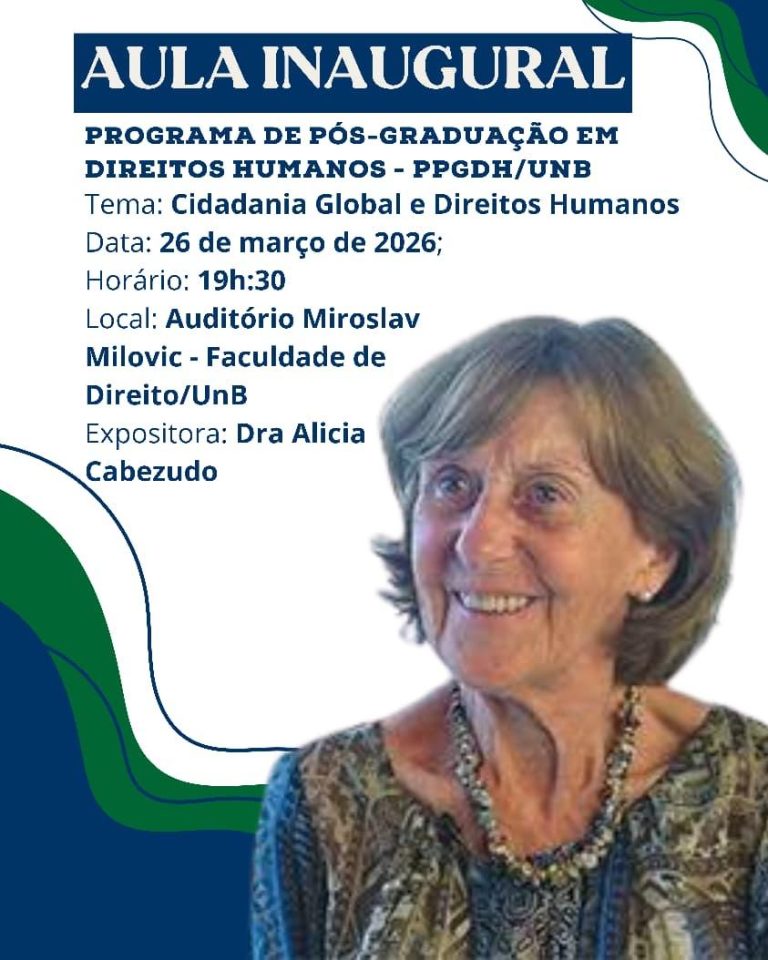 AULA INAUGURAL

PROGRAMA DE PÓS-GRADUAÇÃO EM DIREITOS HUMANOS - PPGDH/UNB

Tema: Cidadania Global e Direitos Humanos
Data: 26 de março de 2026;
Horário: 19h:30
Local: Auditório Miroslav Milovic - Faculdade de Direito/UnB
Expositora: Dra Alicia Cabezudo